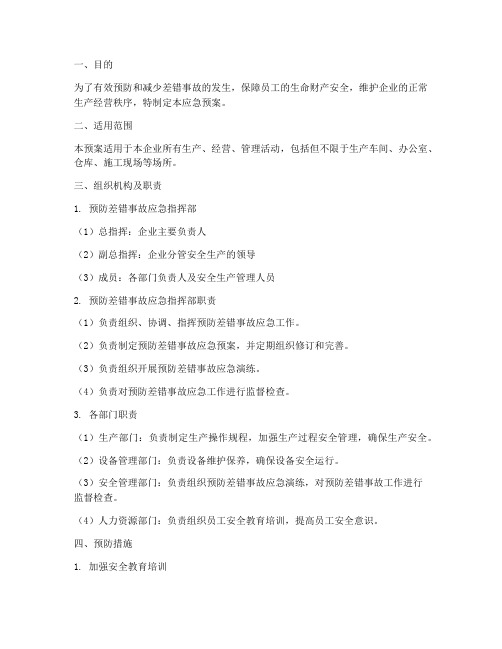 一、目的

为了有效预防和减少差错事故的发生，保障员工的生命财产安全，维护企业的正常生产经营秩序，特制定本应急预案。

二、适用范围

本预案适用于本企业所有生产、经营、管理活动，包括但不限于生产车间、办公室、仓库、施工现场等场所。

三、组织机构及职责

1. 预防差错事故应急指挥部

（1）总指挥：企业主要负责人

（2）副总指挥：企业分管安全生产的领导

（3）成员：各部门负责人及安全生产管理人员

2. 预防差错事故应急指挥部职责

（1）负责组织、协调、指挥预防差错事故应急工作。

（2）负责制定预防差错事故应急预案，并定期组织修订和完善。

（3）负责组织开展预防差错事故应急演练。

（4）负责对预防差错事故应急工作进行监督检查。

3. 各部门职责

（1）生产部门：负责制定生产操作规程，加强生产过程安全管理，确保生产安全。

（2）设备管理部门：负责设备维护保养，确保设备安全运行。

（3）安全管理部门：负责组织预防差错事故应急演练，对预防差错事故工作进行监督检查。

（4）人力资源部门：负责组织员工安全教育培训，提高员工安全意识。

四、预防措施

1. 加强安全教育培训